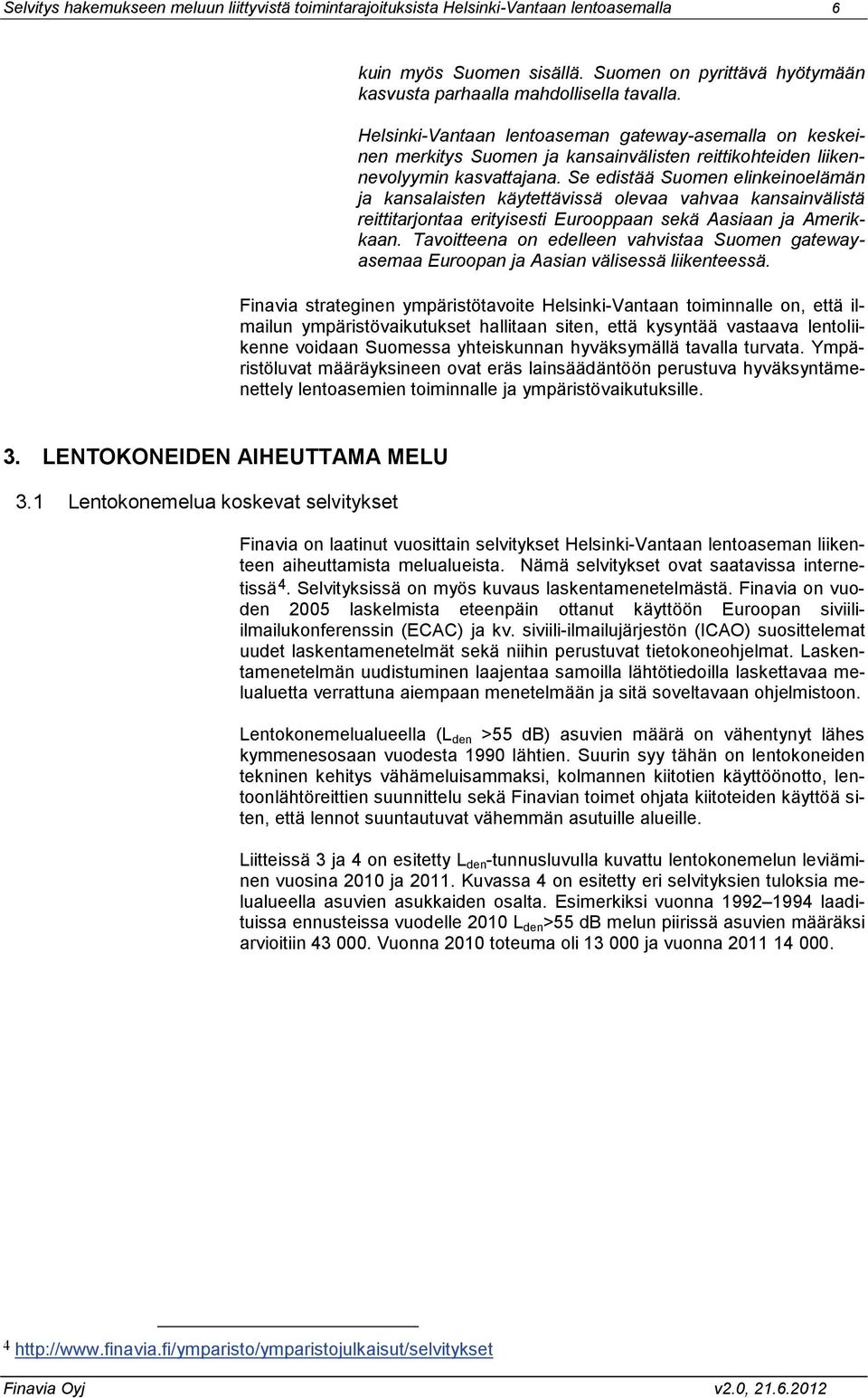 Selvitys hakemukseen meluun liittyvistä toimintarajoituksista Helsinki-Vantaan lentoasemalla 6

kuin myös Suomen sisällä. Suomen on pyrittävä hyötymään kasvusta parhaalla mahdollisella tavalla.

Helsinki-Vantaan lentoaseman gateway-asemalla on keskeinen merkitys Suomen ja kansainvälisten reittikohteiden liikennevolyymin kasvattajana. Se edistää Suomen elinkeinoelämän ja kansalaisten käytettävissä olevaa vahvaa kansainvälistä reittitarjontaa erityisesti Eurooppaan sekä Aasiaan ja Amerikkaan. Tavoitteena on edelleen vahvistaa Suomen gateway-asemaa Euroopan ja Aasian välisessä liikenteessä.

Finavia strateginen ympäristötavoite Helsinki-Vantaan toiminnalle on, että ilmailun ympäristövaikutukset hallitaan siten, että kysyntää vastaava lentoliikenne voidaan Suomessa yhteiskunnan hyväksymällä tavalla turvata. Ympäristöluvat määräyksineen ovat eräs lainsäädäntöön perustuva hyväksyntämenettely lentoasemien toiminnalle ja ympäristövaikutuksille.

3. LENTOKONEIDEN AIHEUTTAMA MELU

3.1 Lentokonemelua koskevat selvitykset

Finavia on laatinut vuosittain selvitykset Helsinki-Vantaan lentoaseman liikenteen aiheuttamista melualueista. Nämä selvitykset ovat saatavissa internetissä$^4$. Selvityksissä on myös kuvaus laskentamenetelmästä. Finavia on vuoden 2005 laskelmista eteenpäin ottanut käyttöön Euroopan siviili-ilmailukonferenssin (ECAC) ja kv. siviili-ilmailujärjestön (ICAO) suosittelemat uudet laskentamenetelmät sekä niihin perustuvat tietokoneohjelmat. Laskentamenetelmän uudistuminen laajentaa samoilla lähtötiedoilla laskettavaa melualuetta verrattuna aiempaan menetelmään ja sitä soveltavaan ohjelmistoon.

Lentokonemelualueella ($L_{den}$ >55 dB) asuvien määrä on vähentynyt lähes kymmenesosaan vuodesta 1990 lähtien. Suurin syy tähän on lentokoneiden tekninen kehitys vähämeluisammaksi, kolmannen kiitotien käyttöönotto, lentoonlähtöreittien suunnittelu sekä Finavian toimet ohjata kiitoteiden käyttöä siten, että lennot suuntautuvat vähemmän asutuille alueille.

Liitteissä 3 ja 4 on esitetty $L_{den}$-tunnusluvulla kuvattu lentokonemelun leviäminen vuosina 2010 ja 2011. Kuvassa 4 on esitetty eri selvityksien tuloksia melualueella asuvien asukkaiden osalta. Esimerkiksi vuonna 1992–1994 laadituissa ennusteissa vuodelle 2010 $L_{den}$>55 dB melun piirissä asuvien määräksi arvioitiin 43 000. Vuonna 2010 toteuma oli 13 000 ja vuonna 2011 14 000.

$^4$ http://www.finavia.fi/ymparisto/ymparistojulkaisut/selvitykset

Finavia Oyj v2.0, 21.6.2012